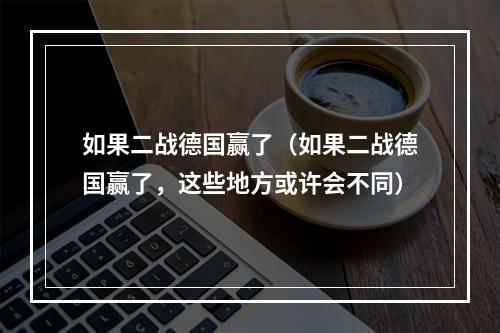 如果二战德国赢了（如果二战德国赢了，这些地方或许会不同）